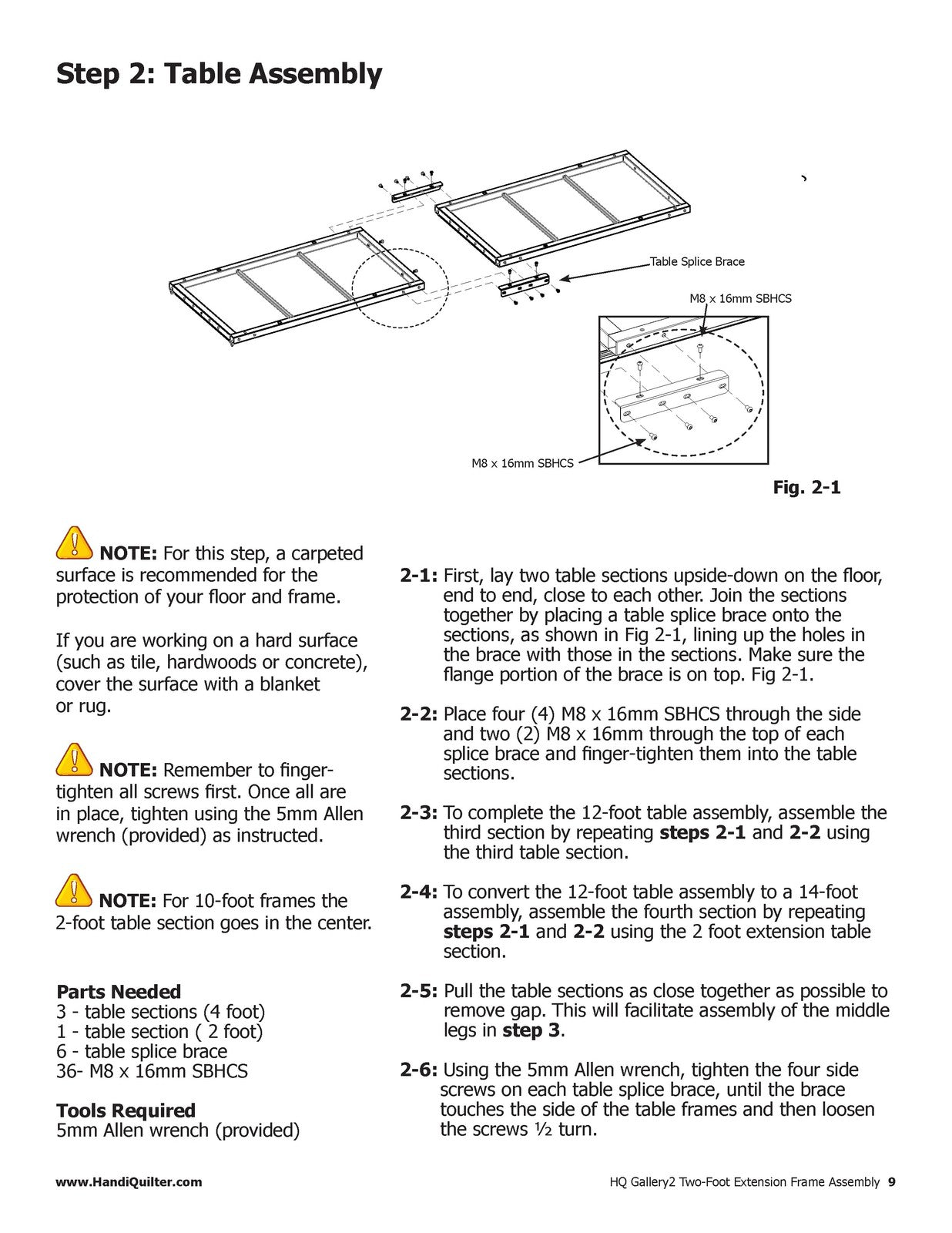 Step 2: Table Assembly

Table Splice Brace

M8 x 16mm SBHCS

M8 x 16mm SBHCS

Fig. 2-1

NOTE: For this step, a carpeted surface is recommended for the protection of your floor and frame.

If you are working on a hard surface (such as tile, hardwoods or concrete), cover the surface with a blanket or rug.

NOTE: Remember to finger-tighten all screws first. Once all are in place, tighten using the 5mm Allen wrench (provided) as instructed.

NOTE: For 10-foot frames the 2-foot table section goes in the center.

Parts Needed
3 - table sections (4 foot)
1 - table section ( 2 foot)
6 - table splice brace
36- M8 x 16mm SBHCS

Tools Required
5mm Allen wrench (provided)

2-1: First, lay two table sections upside-down on the floor, end to end, close to each other. Join the sections together by placing a table splice brace onto the sections, as shown in Fig 2-1, lining up the holes in the brace with those in the sections. Make sure the flange portion of the brace is on top. Fig 2-1.

2-2: Place four (4) M8 x 16mm SBHCS through the side and two (2) M8 x 16mm through the top of each splice brace and finger-tighten them into the table sections.

2-3: To complete the 12-foot table assembly, assemble the third section by repeating steps 2-1 and 2-2 using the third table section.

2-4: To convert the 12-foot table assembly to a 14-foot assembly, assemble the fourth section by repeating steps 2-1 and 2-2 using the 2 foot extension table section.

2-5: Pull the table sections as close together as possible to remove gap. This will facilitate assembly of the middle legs in step 3.

2-6: Using the 5mm Allen wrench, tighten the four side screws on each table splice brace, until the brace touches the side of the table frames and then loosen the screws ½ turn.

www.HandiQuilter.com

HQ Gallery2 Two-Foot Extension Frame Assembly 9